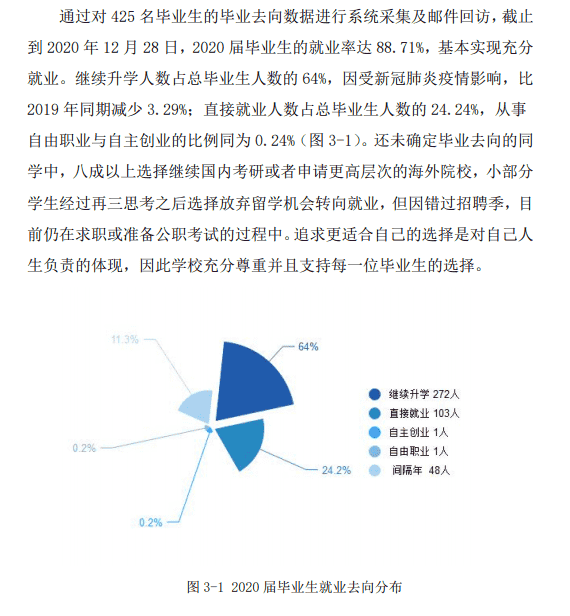 通过对 425 名毕业生的毕业去向数据进行系统采集及邮件回访，截止到 2020 年 12 月 28 日，2020 届毕业生的就业率达 88.71%，基本实现充分就业。继续升学人数占总毕业生人数的 64%，因受新冠肺炎疫情影响，比 2019 年同期减少 3.29%；直接就业人数占总毕业生人数的 24.24%，从事自由职业与自主创业的比例同为 0.24%（图 3-1）。还未确定毕业去向的同学中，八成以上选择继续国内考研或者申请更高层次的海外院校，小部分学生经过再三思考之后选择放弃留学机会转向就业，但因错过招聘季，目前仍在求职或准备公职考试的过程中。追求更适合自己的选择是对自己人生负责的体现，因此学校充分尊重并且支持每一位毕业生的选择。

11.3%

64%

0.2%

24.2%

0.2%

继续升学 272人
直接就业 103人
自主创业 1人
自由职业 1人
间隔年 48人

图 3-1 2020 届毕业生就业去向分布